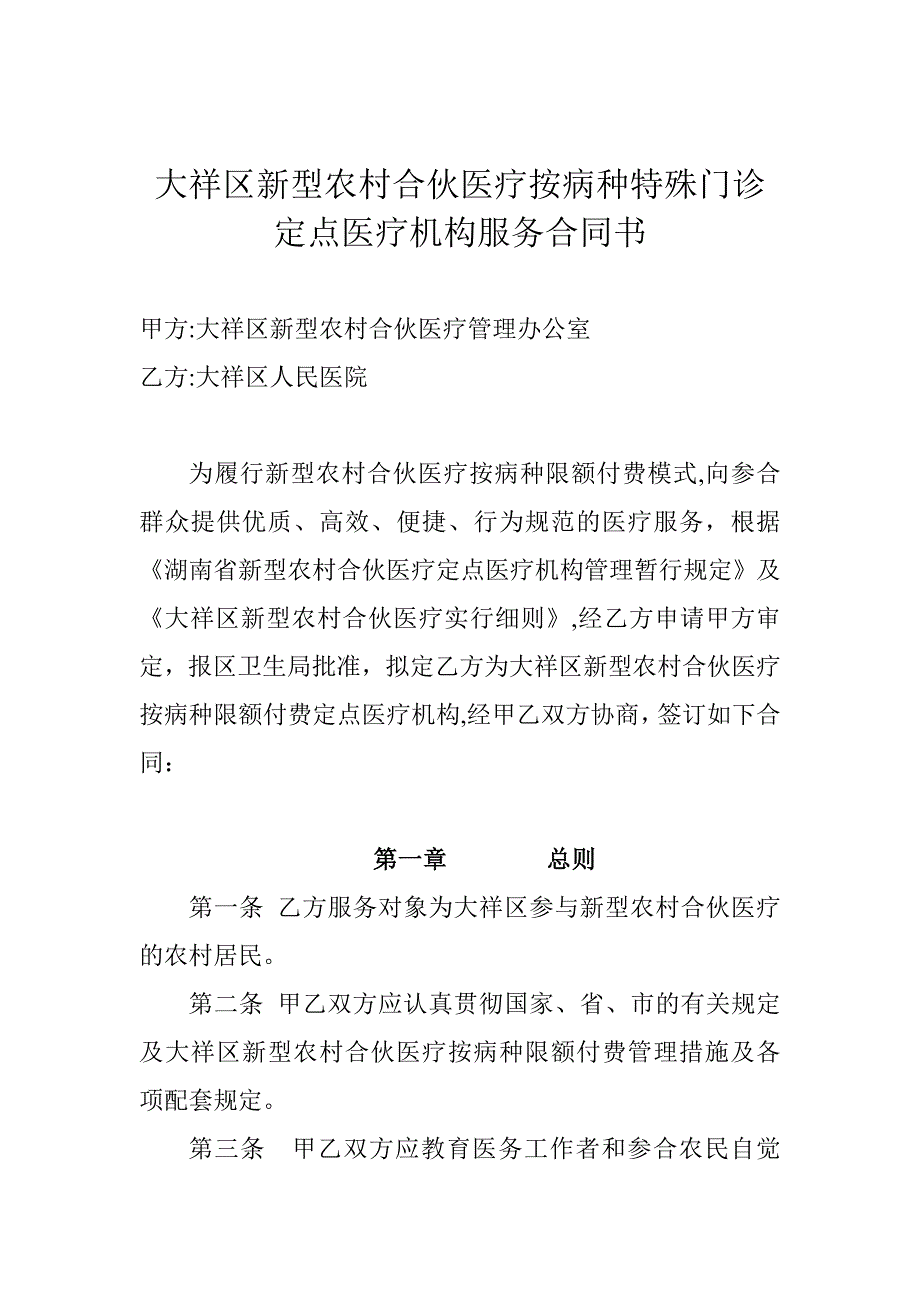 大祥区新型农村合伙医疗按病种特殊门诊定点医疗机构服务合同书

甲方:大祥区新型农村合伙医疗管理办公室

乙方:大祥区人民医院

为履行新型农村合伙医疗按病种限额付费模式,向参合群众提供优质、高效、便捷、行为规范的医疗服务，根据《湖南省新型农村合伙医疗定点医疗机构管理暂行规定》及《大祥区新型农村合伙医疗实行细则》,经乙方申请甲方审定，报区卫生局批准，拟定乙方为大祥区新型农村合伙医疗按病种限额付费定点医疗机构,经甲乙双方协商，签订如下合同：

第一章　　总则

第一条 乙方服务对象为大祥区参与新型农村合伙医疗的农村居民。

第二条 甲乙双方应认真贯彻国家、省、市的有关规定及大祥区新型农村合伙医疗按病种限额付费管理措施及各项配套规定。

第三条　甲乙双方应教育医务工作者和参合农民自觉